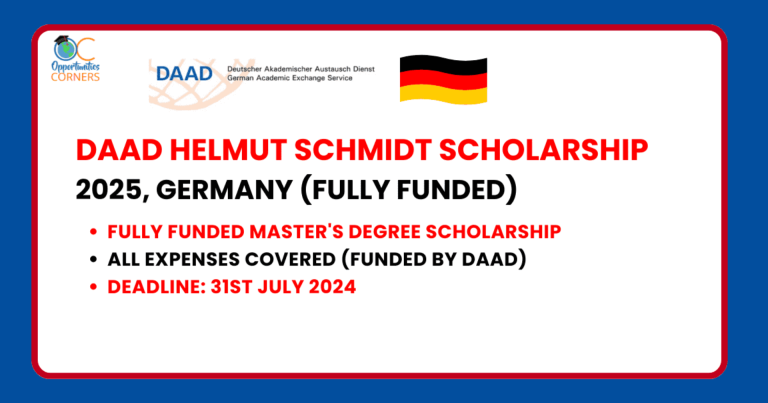 OC
Opportunities
CORNERS

DAAD
Deutscher Akademischer Austausch Dienst
German Academic Exchange Service

DAAD HELMUT SCHMIDT SCHOLARSHIP 2025, GERMANY (FULLY FUNDED)

• FULLY FUNDED MASTER'S DEGREE SCHOLARSHIP
• ALL EXPENSES COVERED (FUNDED BY DAAD)
• DEADLINE: 31ST JULY 2024